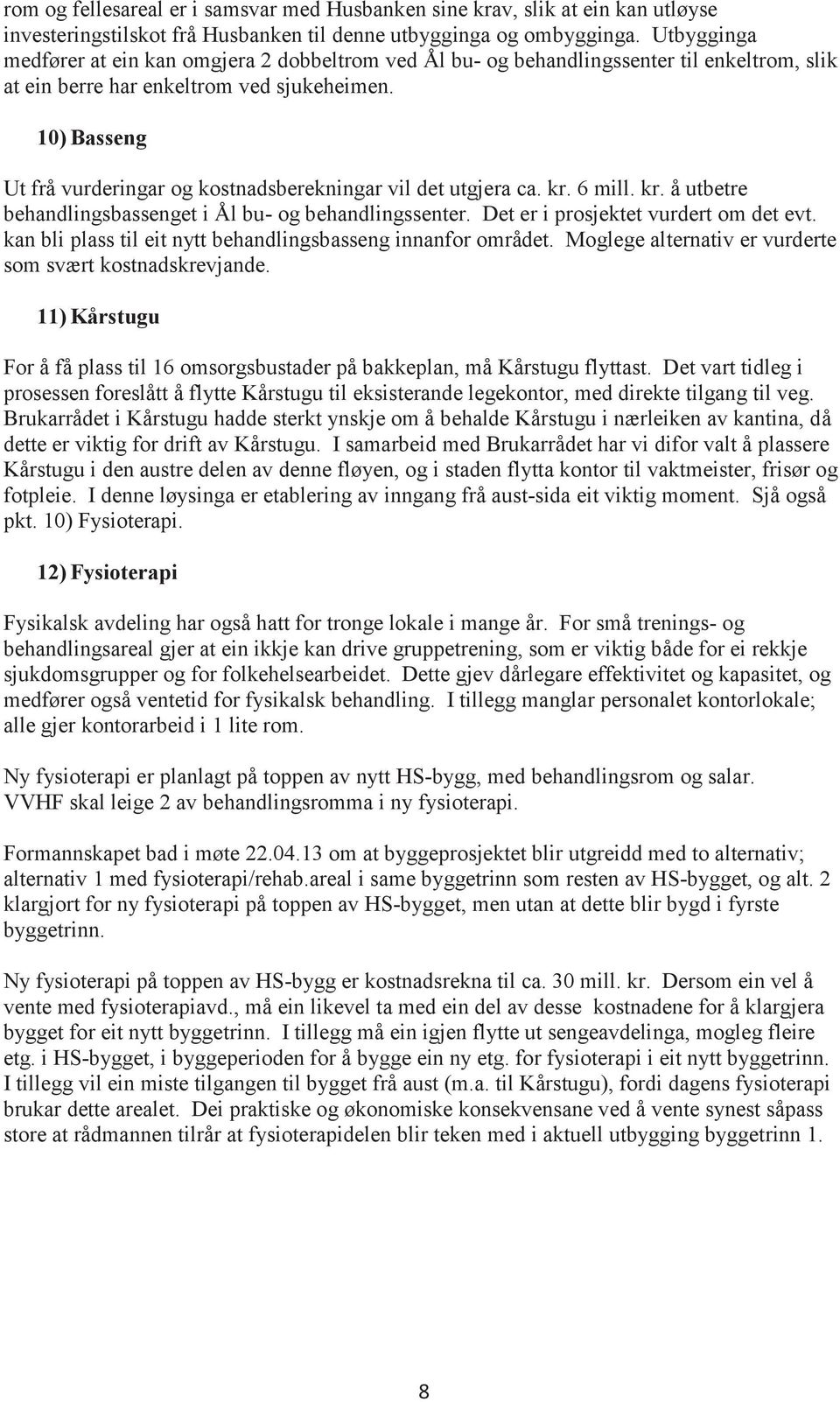 rom og fellesareal er i samsvar med Husbanken sine krav, slik at ein kan utløyse investeringstilskot frå Husbanken til denne utbygginga og ombygginga. Utbygginga medfører at ein kan omgjera 2 dobbeltrom ved Ål bu- og behandlingssenter til enkeltrom, slik at ein berre har enkeltrom ved sjukeheimen.

10) Basseng

Ut frå vurderingar og kostnadsberekningar vil det utgjera ca. kr. 6 mill. kr. å utbetre behandlingsbassenget i Ål bu- og behandlingssenter. Det er i prosjektet vurdert om det evt. kan bli plass til eit nytt behandlingsbasseng innanfor området. Moglege alternativ er vurderte som svært kostnadskrevjande.

11) Kårstugu

For å få plass til 16 omsorgsbustader på bakkeplan, må Kårstugu flyttast. Det vart tidleg i prosessen foreslått å flytte Kårstugu til eksisterande legekontor, med direkte tilgang til veg. Brukarrådet i Kårstugu hadde sterkt ynskje om å behalde Kårstugu i nærleiken av kantina, då dette er viktig for drift av Kårstugu. I samarbeid med Brukarrådet har vi difor valt å plassere Kårstugu i den austre delen av denne fløyen, og i staden flytta kontor til vaktmeister, frisør og fotpleie. I denne løysinga er etablering av inngang frå aust-sida eit viktig moment. Sjå også pkt. 10) Fysioterapi.

12) Fysioterapi

Fysikalsk avdeling har også hatt for tronge lokale i mange år. For små trenings- og behandlingsareal gjer at ein ikkje kan drive gruppetrening, som er viktig både for ei rekkje sjukdomsgrupper og for folkehelsearbeidet. Dette gjev dårlegare effektivitet og kapasitet, og medfører også ventetid for fysikalsk behandling. I tillegg manglar personalet kontorlokale; alle gjer kontorarbeid i 1 lite rom.

Ny fysioterapi er planlagt på toppen av nytt HS-bygg, med behandlingsrom og salar. VVHF skal leige 2 av behandlingsromma i ny fysioterapi.

Formannskapet bad i møte 22.04.13 om at byggeprosjektet blir utgreidd med to alternativ; alternativ 1 med fysioterapi/rehab.areal i same byggetrinn som resten av HS-bygget, og alt. 2 klargjort for ny fysioterapi på toppen av HS-bygget, men utan at dette blir bygd i fyrste byggetrinn.

Ny fysioterapi på toppen av HS-bygg er kostnadsrekna til ca. 30 mill. kr. Dersom ein vel å vente med fysioterapiavd., må ein likevel ta med ein del av desse kostnadene for å klargjera bygget for eit nytt byggetrinn. I tillegg må ein igjen flytte ut sengeavdelinga, mogleg fleire etg. i HS-bygget, i byggeperioden for å bygge ein ny etg. for fysioterapi i eit nytt byggetrinn. I tillegg vil ein miste tilgangen til bygget frå aust (m.a. til Kårstugu), fordi dagens fysioterapi brukar dette arealet. Dei praktiske og økonomiske konsekvensane ved å vente synest såpass store at rådmannen tilrår at fysioterapidelen blir teken med i aktuell utbygging byggetrinn 1.

8